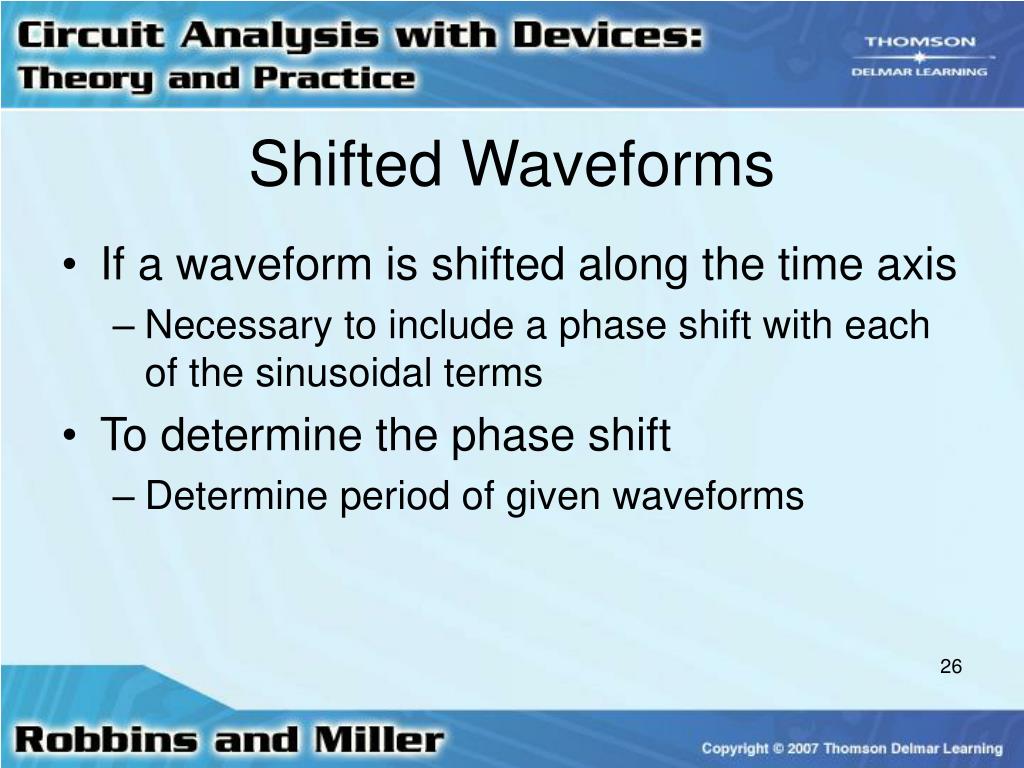 Circuit Analysis with Devices:
Theory and Practice

THOMSON
DELMAR LEARNING

Shifted Waveforms

• If a waveform is shifted along the time axis
– Necessary to include a phase shift with each of the sinusoidal terms
• To determine the phase shift
– Determine period of given waveforms

26

Robbins and Miller

Copyright © 2007 Thomson Delmar Learning